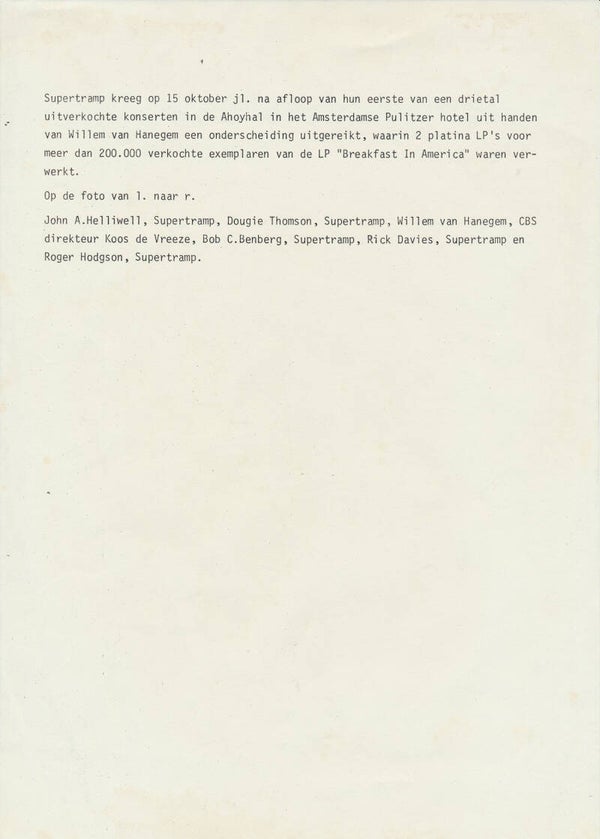 Supertramp kreeg op 15 oktober jl. na afloop van hun eerste van een drietal uitverkochte konserten in de Ahoyhal in het Amsterdamse Pulitzer hotel uit handen van Willem van Hanegem een onderscheiding uitgereikt, waarin 2 platina LP's voor meer dan 200.000 verkochte exemplaren van de LP "Breakfast In America" waren verwerkt.

Op de foto van l. naar r.

John A.Helliwell, Supertramp, Dougie Thomson, Supertramp, Willem van Hanegem, CBS direkteur Koos de Vreeze, Bob C.Benberg, Supertramp, Rick Davies, Supertramp en Roger Hodgson, Supertramp.